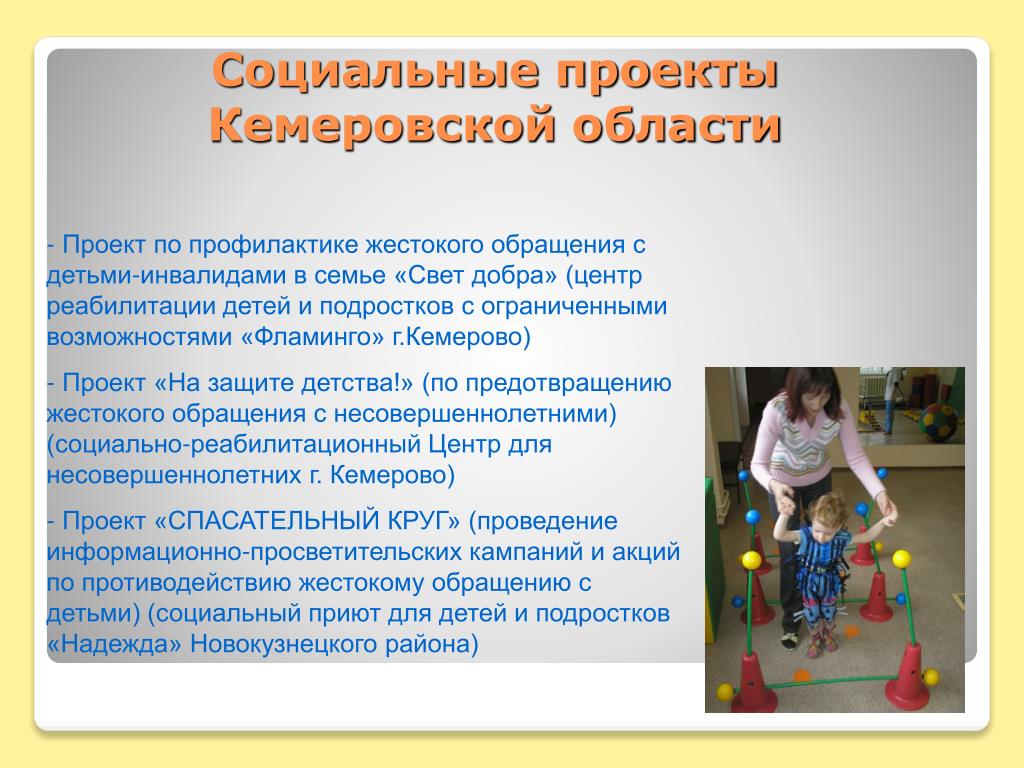 Социальные проекты Кемеровской области

- Проект по профилактике жестокого обращения с детьми-инвалидами в семье «Свет добра» (центр реабилитации детей и подростков с ограниченными возможностями «Фламинго» г.Кемерово)

- Проект «На защите детства!» (по предотвращению жестокого обращения с несовершеннолетними) (социально-реабилитационный Центр для несовершеннолетних г. Кемерово)

- Проект «СПАСАТЕЛЬНЫЙ КРУГ» (проведение информационно-просветительских кампаний и акций по противодействию жестокому обращению с детьми) (социальный приют для детей и подростков «Надежда» Новокузнецкого района)